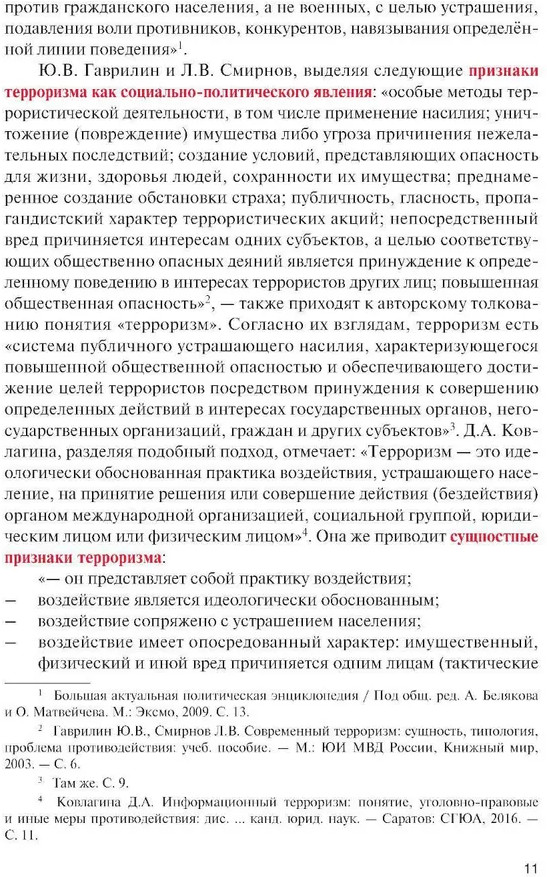 против гражданского населения, а не военных, с целью устрашения, подавления воли противников, конкурентов, навязывания определённой линии поведения»$^1$.

Ю.В. Гаврилин и Л.В. Смирнов, выделяя следующие признаки терроризма как социально-политического явления: «особые методы террористической деятельности, в том числе применение насилия; уничтожение (повреждение) имущества либо угроза причинения нежелательных последствий; создание условий, представляющих опасность для жизни, здоровья людей, сохранности их имущества; преднамеренное создание обстановки страха; публичность, гласность, пропагандистский характер террористических акций; непосредственный вред причиняется интересам одних субъектов, а целью соответствующих общественно опасных деяний является принуждение к определенному поведению в интересах террористов других лиц; повышенная общественная опасность»$^2$, — также приходят к авторскому толкованию понятия «терроризм». Согласно их взглядам, терроризм есть «система публичного устрашающего насилия, характеризующегося повышенной общественной опасностью и обеспечивающего достижение целей террористов посредством принуждения к совершению определенных действий в интересах государственных органов, негосударственных организаций, граждан и других субъектов»$^3$. Д.А. Ковлагина, разделяя подобный подход, отмечает: «Терроризм — это идеологически обоснованная практика воздействия, устрашающего население, на принятие решения или совершение действия (бездействия) органом международной организацией, социальной группой, юридическим лицом или физическим лицом»$^4$. Она же приводит сущностные признаки терроризма:

«— он представляет собой практику воздействия;
— воздействие является идеологически обоснованным;
— воздействие сопряжено с устрашением населения;
— воздействие имеет опосредованный характер: имущественный, физический и иной вред причиняется одним лицам (тактические

$^1$ Большая актуальная политическая энциклопедия / Под общ. ред. А. Белякова и О. Матвейчева. М.: Эксмо, 2009. С. 13.

$^2$ Гаврилин Ю.В., Смирнов Л.В. Современный терроризм: сущность, типология, проблема противодействия: учеб. пособие. — М.: ЮИ МВД России, Книжный мир, 2003. — С. 6.

$^3$ Там же. С. 9.

$^4$ Ковлагина Д.А. Информационный терроризм: понятие, уголовно-правовые и иные меры противодействия: дис. ... канд. юрид. наук. — Саратов: СГЮА, 2016. — С. 11.

11